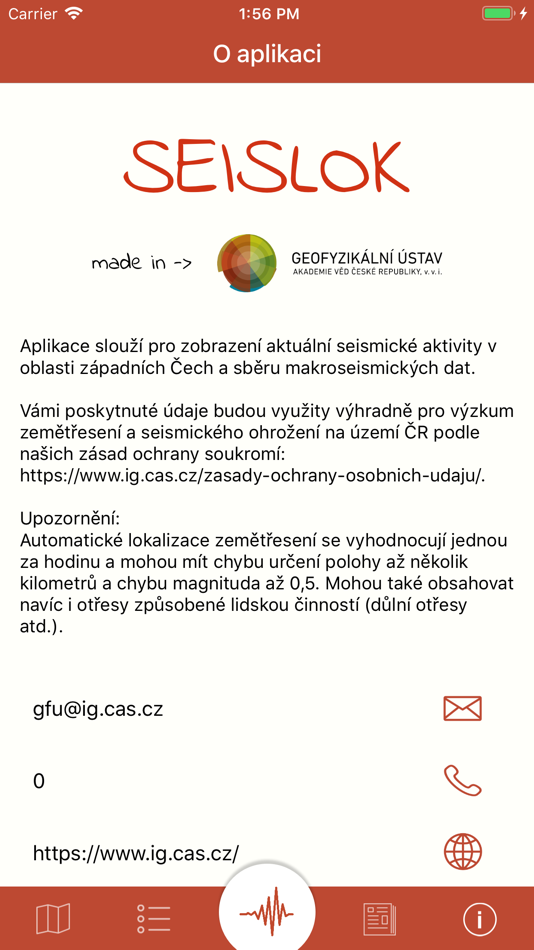 Carrier 1:56 PM

O aplikaci

SEISLOK

made in -> GEOFYZIKÁLNÍ ÚSTAV AKADEMIE VĚD ČESKÉ REPUBLIKY, v. v. i.

Aplikace slouží pro zobrazení aktuální seismické aktivity v oblasti západních Čech a sběru makroseismických dat.

Vámi poskytnuté údaje budou využity výhradně pro výzkum zemětřesení a seismického ohrožení na území ČR podle našich zásad ochrany soukromí: https://www.ig.cas.cz/zasady-ochrany-osobnich-udaju/.

Upozornění:
Automatické lokalizace zemětřesení se vyhodnocují jednou za hodinu a mohou mít chybu určení polohy až několik kilometrů a chybu magnituda až 0,5. Mohou také obsahovat navíc i otřesy způsobené lidskou činností (důlní otřesy atd.).

gfu@ig.cas.cz

0

https://www.ig.cas.cz/